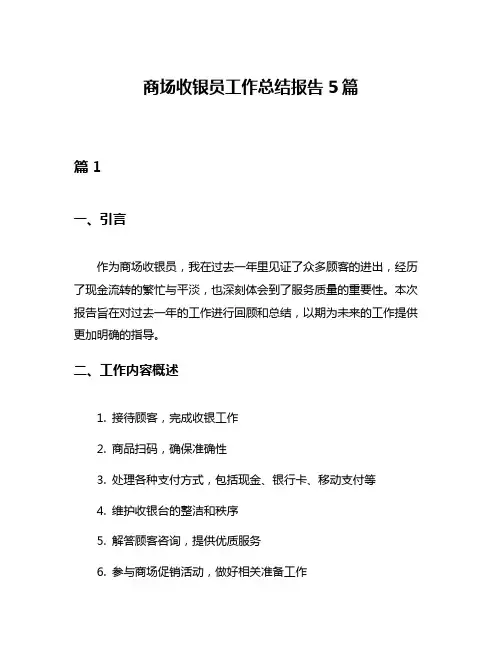 商场收银员工作总结报告 5 篇

篇 1

一、引言

作为商场收银员，我在过去一年里见证了众多顾客的进出，经历了现金流转的繁忙与平淡，也深刻体会到了服务质量的重要性。本次报告旨在对过去一年的工作进行回顾和总结，以期为未来的工作提供更加明确的指导。

二、工作内容概述

1. 接待顾客，完成收银工作

2. 商品扫码，确保准确性

3. 处理各种支付方式，包括现金、银行卡、移动支付等

4. 维护收银台的整洁和秩序

5. 解答顾客咨询，提供优质服务

6. 参与商场促销活动，做好相关准备工作